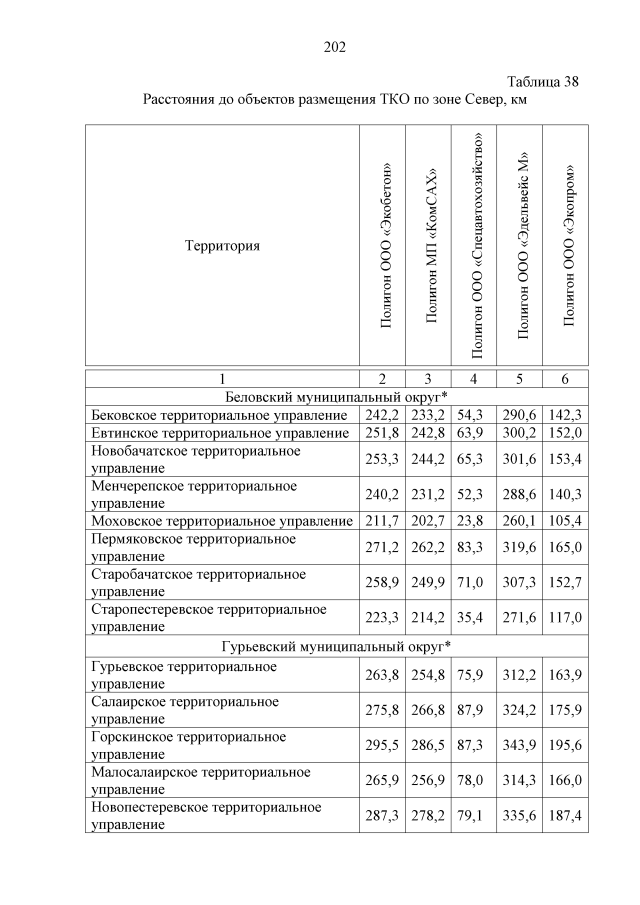 202

Таблица 38
Расстояния до объектов размещения ТКО по зоне Север, км

| Территория | Полигон ООО «Экобетон» | Полигон МП «КомСАХ» | Полигон ООО «Спецавтохозяйство» | Полигон ООО «Эдельвейс М» | Полигон ООО «Экопром» |
|---|---|---|---|---|---|
| 1 | 2 | 3 | 4 | 5 | 6 |
| Беловский муниципальный округ* | | | | | |
| Бековское территориальное управление | 242,2 | 233,2 | 54,3 | 290,6 | 142,3 |
| Евтинское территориальное управление | 251,8 | 242,8 | 63,9 | 300,2 | 152,0 |
| Новобачатское территориальное управление | 253,3 | 244,2 | 65,3 | 301,6 | 153,4 |
| Менчерепское территориальное управление | 240,2 | 231,2 | 52,3 | 288,6 | 140,3 |
| Моховское территориальное управление | 211,7 | 202,7 | 23,8 | 260,1 | 105,4 |
| Пермяковское территориальное управление | 271,2 | 262,2 | 83,3 | 319,6 | 165,0 |
| Старобачатское территориальное управление | 258,9 | 249,9 | 71,0 | 307,3 | 152,7 |
| Старопестеревское территориальное управление | 223,3 | 214,2 | 35,4 | 271,6 | 117,0 |
| Гурьевский муниципальный округ* | | | | | |
| Гурьевское территориальное управление | 263,8 | 254,8 | 75,9 | 312,2 | 163,9 |
| Салаирское территориальное управление | 275,8 | 266,8 | 87,9 | 324,2 | 175,9 |
| Горскинское территориальное управление | 295,5 | 286,5 | 87,3 | 343,9 | 195,6 |
| Малосалаирское территориальное управление | 265,9 | 256,9 | 78,0 | 314,3 | 166,0 |
| Новопестеревское территориальное управление | 287,3 | 278,2 | 79,1 | 335,6 | 187,4 |